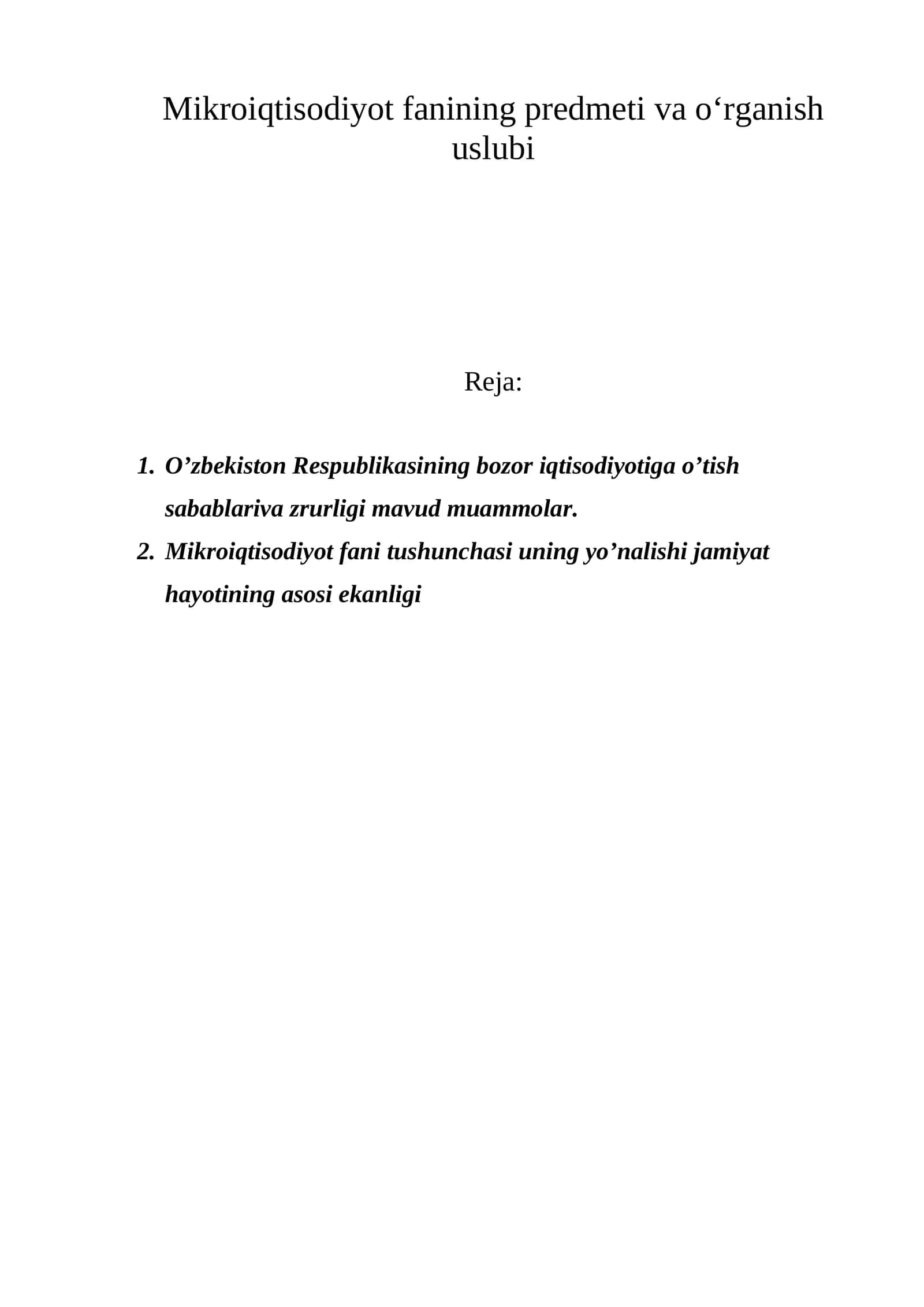 Mikroiqtisodiyot fanining predmeti va o'rganish uslubi

Reja:

1. O'zbekiston Respublikasining bozor iqtisodiyotiga o'tish sabablariva zrurligi mavud muammolar.
2. Mikroiqtisodiyot fani tushunchasi uning yo'nalishi jamiyat hayotining asosi ekanligi